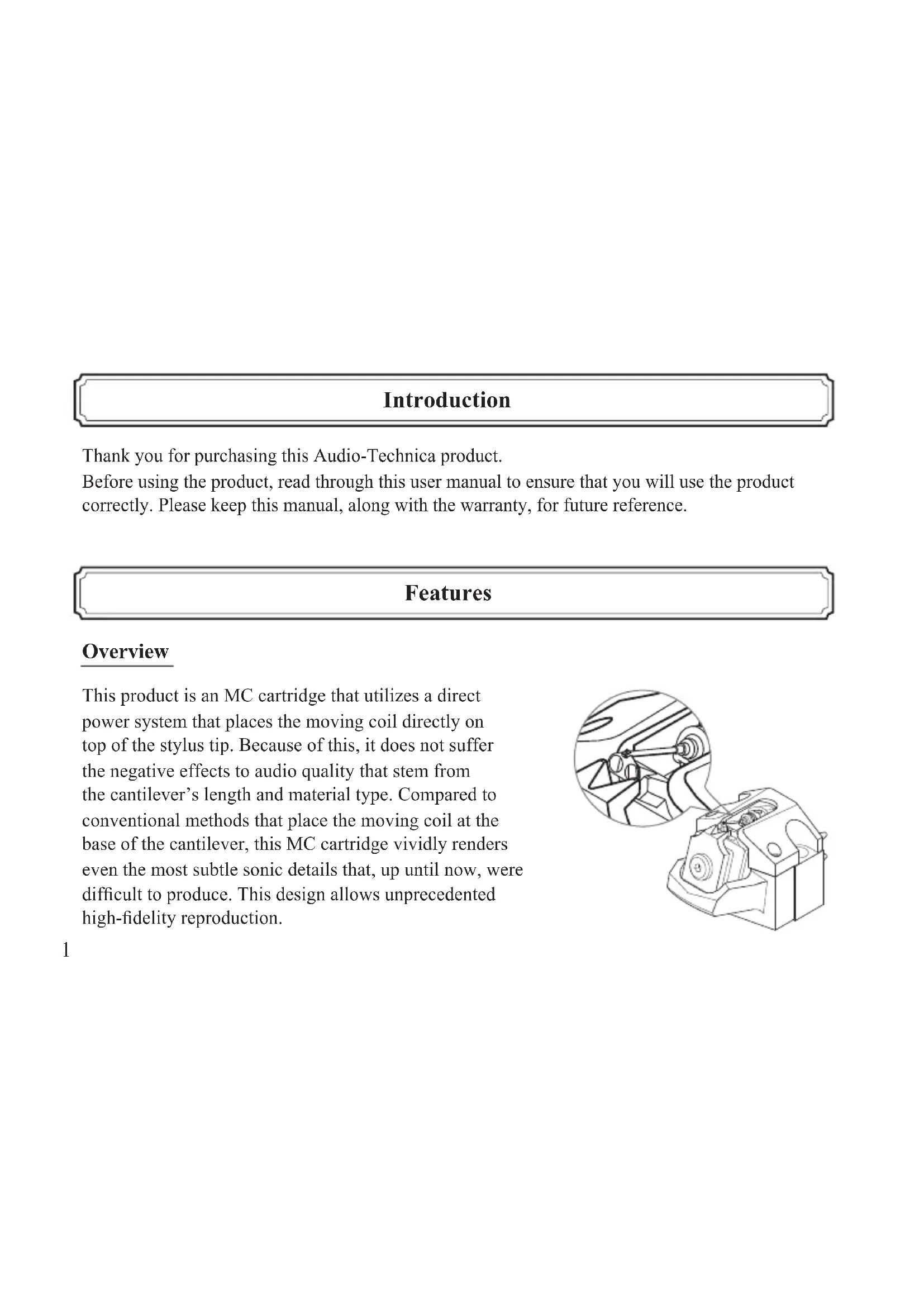 Introduction

Thank you for purchasing this Audio-Technica product.
Before using the product, read through this user manual to ensure that you will use the product correctly. Please keep this manual, along with the warranty, for future reference.

Features

Overview

This product is an MC cartridge that utilizes a direct power system that places the moving coil directly on top of the stylus tip. Because of this, it does not suffer the negative effects to audio quality that stem from the cantilever's length and material type. Compared to conventional methods that place the moving coil at the base of the cantilever, this MC cartridge vividly renders even the most subtle sonic details that, up until now, were difficult to produce. This design allows unprecedented high-fidelity reproduction.

1